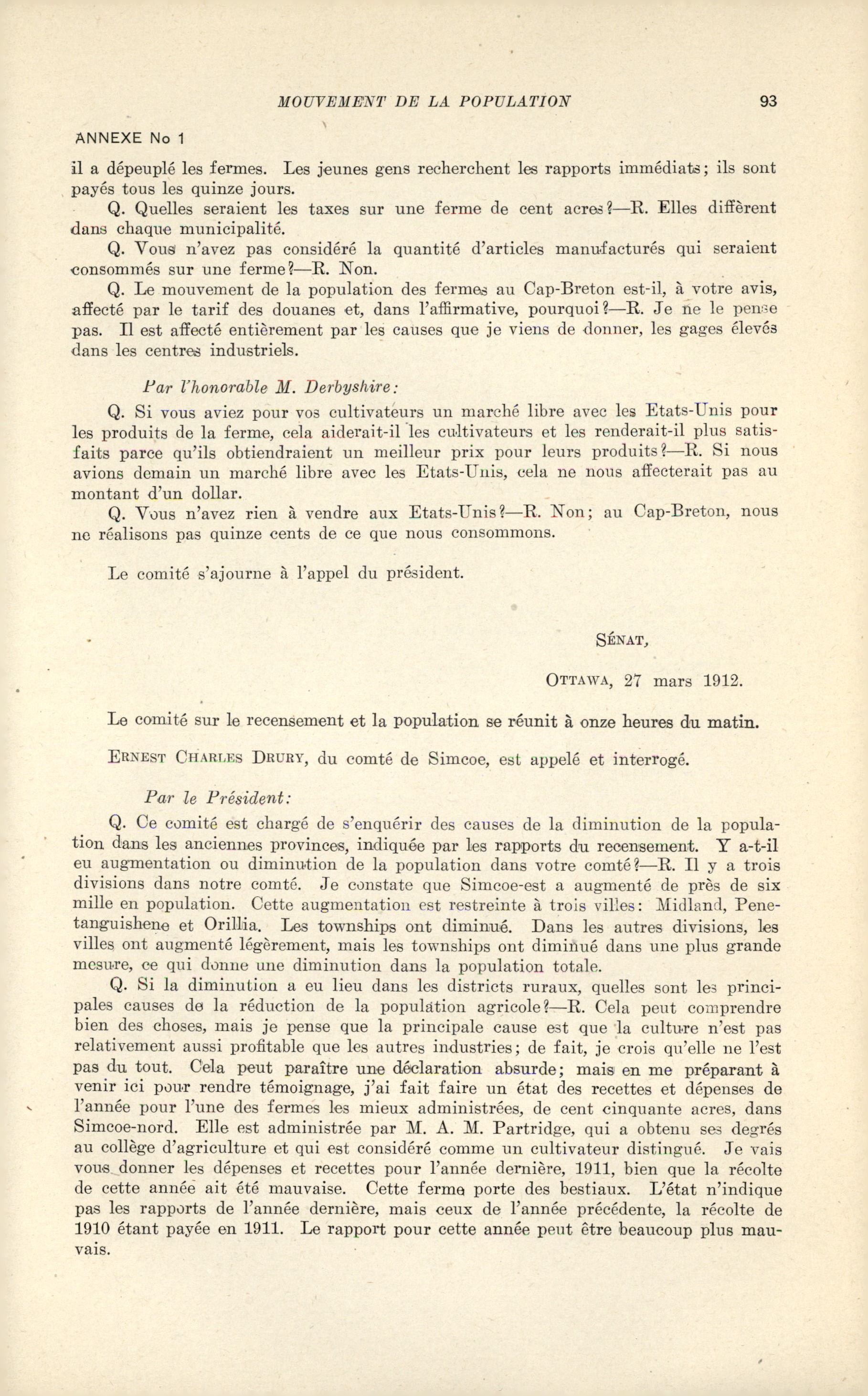 MOUVEMENT DE LA POPULATION 93

ANNEXE No 1

il a dépeuplé les fermes. Les jeunes gens recherchent les rapports immédiats; ils sont payés tous les quinze jours.

Q. Quelles seraient les taxes sur une ferme de cent acres?—R. Elles diffèrent dans chaque municipalité.

Q. Vous n'avez pas considéré la quantité d'articles manufacturés qui seraient consommés sur une ferme?—R. Non.

Q. Le mouvement de la population des fermes au Cap-Breton est-il, à votre avis, affecté par le tarif des douanes et, dans l'affirmative, pourquoi?—R. Je ne le pense pas. Il est affecté entièrement par les causes que je viens de donner, les gages élevés dans les centres industriels.

Par l'honorable M. Derbyshire:

Q. Si vous aviez pour vos cultivateurs un marché libre avec les Etats-Unis pour les produits de la ferme, cela aiderait-il les cultivateurs et les renderait-il plus satisfaits parce qu'ils obtiendraient un meilleur prix pour leurs produits?—R. Si nous avions demain un marché libre avec les Etats-Unis, cela ne nous affecterait pas au montant d'un dollar.

Q. Vous n'avez rien à vendre aux Etats-Unis?—R. Non; au Cap-Breton, nous ne réalisons pas quinze cents de ce que nous consommons.

Le comité s'ajourne à l'appel du président.

SÉNAT,

OTTAWA, 27 mars 1912.

Le comité sur le recensement et la population se réunit à onze heures du matin.

ERNEST CHARLES DRURY, du comté de Simcoe, est appelé et interrogé.

Par le Président:

Q. Ce comité est chargé de s'enquérir des causes de la diminution de la population dans les anciennes provinces, indiquée par les rapports du recensement. Y a-t-il eu augmentation ou diminution de la population dans votre comté?—R. Il y a trois divisions dans notre comté. Je constate que Simcoe-est a augmenté de près de six mille en population. Cette augmentation est restreinte à trois villes: Midland, Penetanguishene et Orillia. Les townships ont diminué. Dans les autres divisions, les villes ont augmenté légèrement, mais les townships ont diminué dans une plus grande mesure, ce qui donne une diminution dans la population totale.

Q. Si la diminution a eu lieu dans les districts ruraux, quelles sont les principales causes de la réduction de la population agricole?—R. Cela peut comprendre bien des choses, mais je pense que la principale cause est que la culture n'est pas relativement aussi profitable que les autres industries; de fait, je crois qu'elle ne l'est pas du tout. Cela peut paraître une déclaration absurde; mais en me préparant à venir ici pour rendre témoignage, j'ai fait faire un état des recettes et dépenses de l'année pour l'une des fermes les mieux administrées, de cent cinquante acres, dans Simcoe-nord. Elle est administrée par M. A. M. Partridge, qui a obtenu ses degrés au collège d'agriculture et qui est considéré comme un cultivateur distingué. Je vais vous donner les dépenses et recettes pour l'année dernière, 1911, bien que la récolte de cette année ait été mauvaise. Cette ferme porte des bestiaux. L'état n'indique pas les rapports de l'année dernière, mais ceux de l'année précédente, la récolte de 1910 étant payée en 1911. Le rapport pour cette année peut être beaucoup plus mauvais.